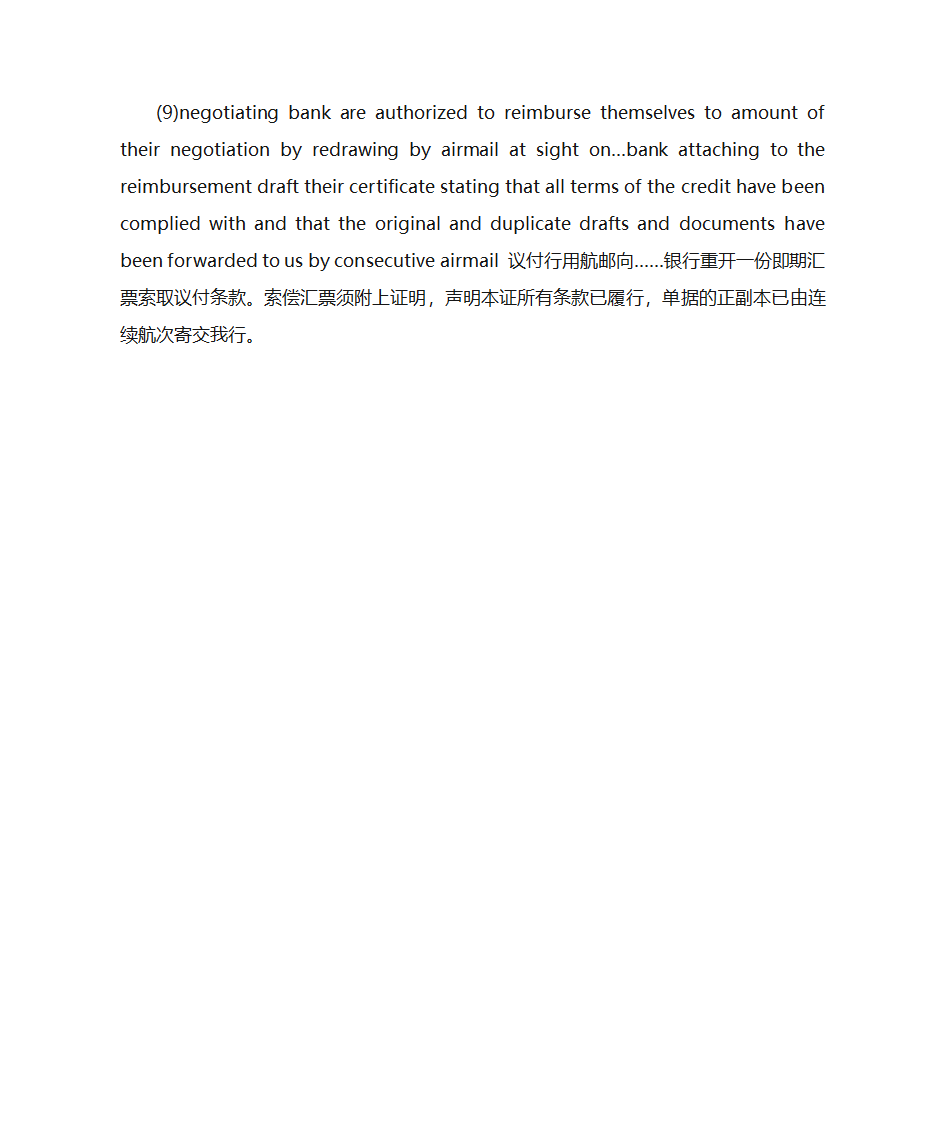 (9)negotiating bank are authorized to reimburse themselves to amount of their negotiation by redrawing by airmail at sight on...bank attaching to the reimbursement draft their certificate stating that all terms of the credit have been complied with and that the original and duplicate drafts and documents have been forwarded to us by consecutive airmail 议付行用航邮向……银行重开一份即期汇票索取议付条款。索偿汇票须附上证明，声明本证所有条款已履行，单据的正副本已由连续航次寄交我行。